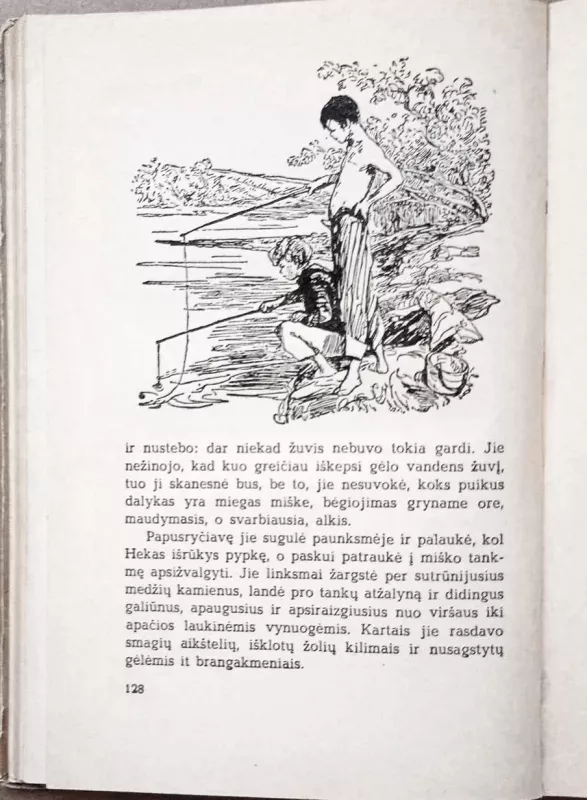 ir nustebo: dar niekad žuvis nebuvo tokia gardi. Jie nežinojo, kad kuo greičiau iškepsi gėlo vandens žuvį, tuo ji skanesnė bus, be to, jie nesuvokė, koks puikus dalykas yra miegas miške, bėgiojimas gryname ore, maudymasis, o svarbiausia, alkis.

Papusryčiavę jie sugulė paunksmėje ir palaukė, kol Hekas išrūkys pypkę, o paskui patraukė į miško tankmę apsižvalgyti. Jie linksmai žargstė per sutrūnijusius medžių kamienus, landė pro tankų atžalyną ir didingus galiūnus, apaugusius ir apsiraizgiusius nuo viršaus iki apačios laukinėmis vynuogėmis. Kartais jie rasdavo smagių aikštelių, išklotų žolių kilimais ir nusagstytų gėlėmis it brangakmeniais.

128